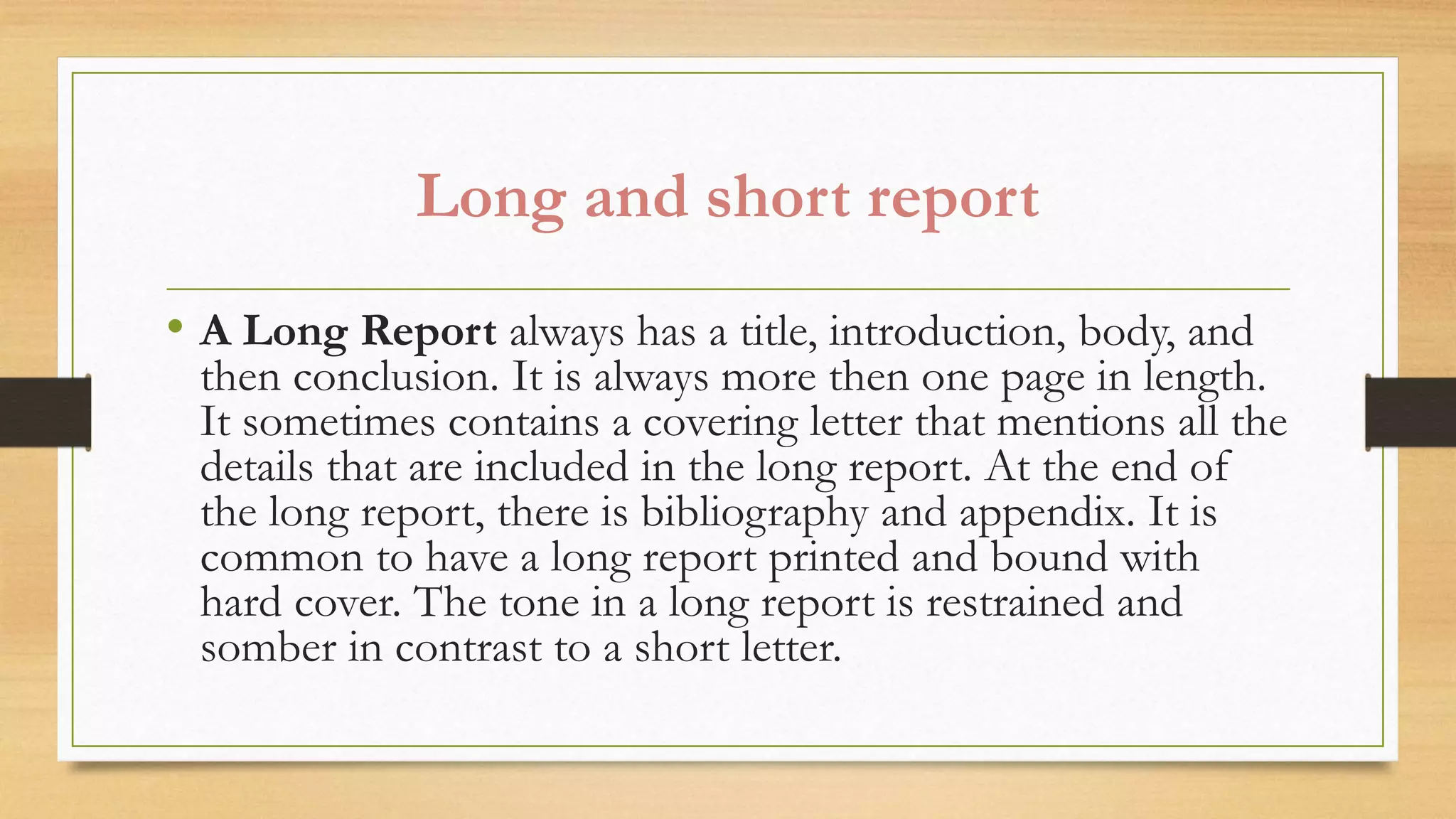 Long and short report

• A Long Report always has a title, introduction, body, and then conclusion. It is always more then one page in length. It sometimes contains a covering letter that mentions all the details that are included in the long report. At the end of the long report, there is bibliography and appendix. It is common to have a long report printed and bound with hard cover. The tone in a long report is restrained and somber in contrast to a short letter.